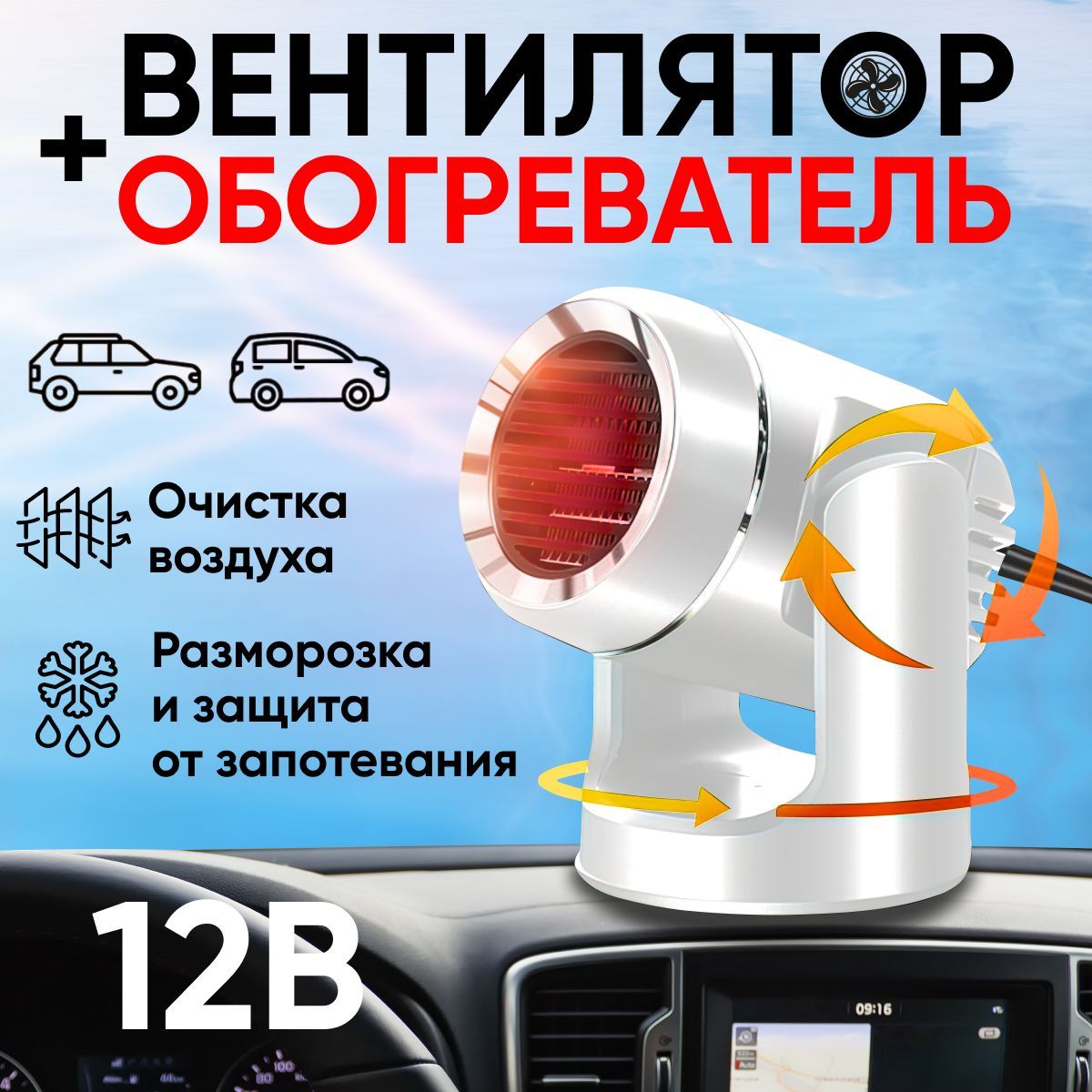 ВЕНТИЛЯТОР
+ ОБОГРЕВАТЕЛЬ

Очистка воздуха

Разморозка и защита от запотевания

12В

09:16